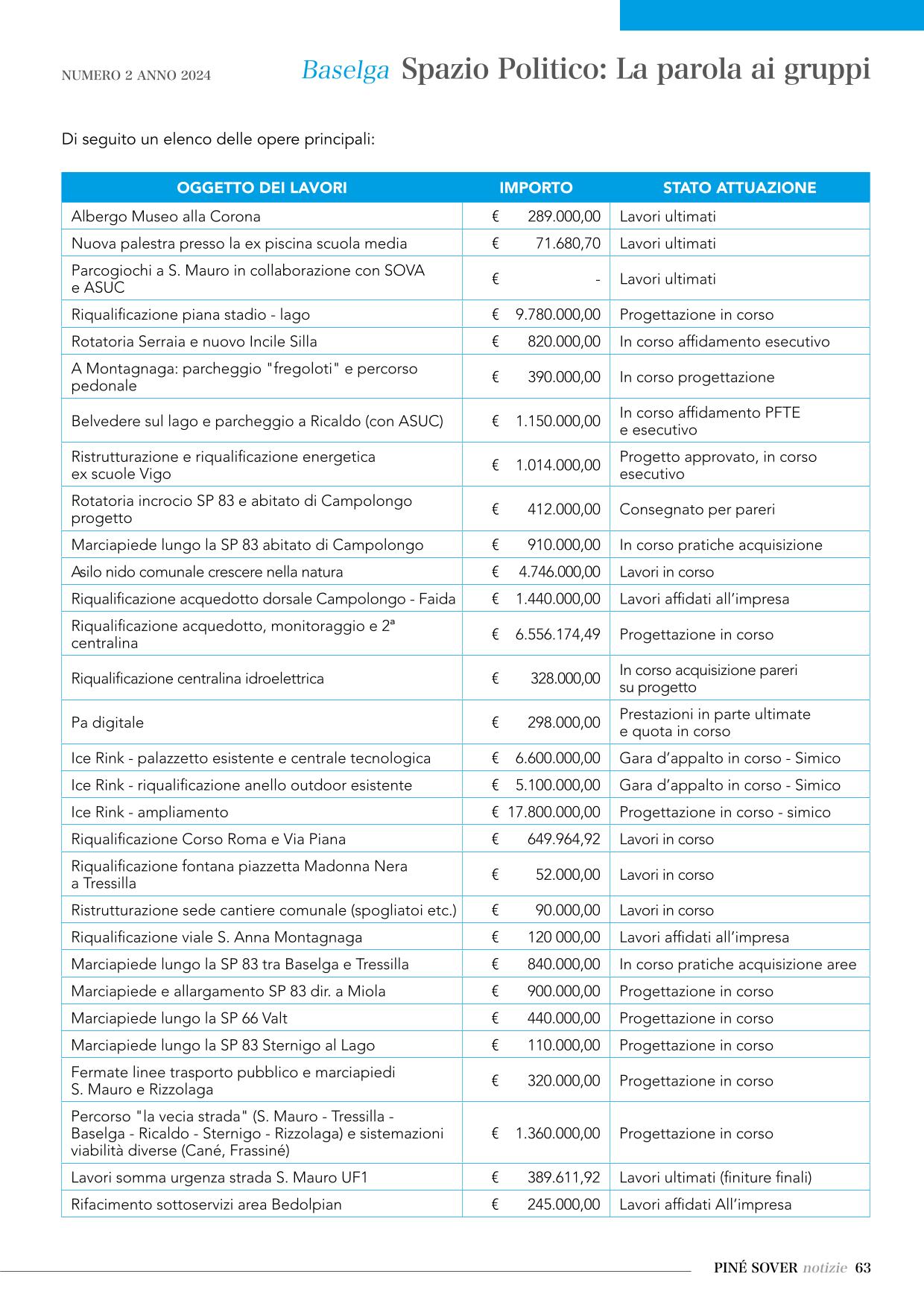 NUMERO 2 ANNO 2024

Baselga Spazio Politico: La parola ai gruppi

Di seguito un elenco delle opere principali:

| OGGETTO DEI LAVORI | IMPORTO | STATO ATTUAZIONE |
|---|---|---|
| Albergo Museo alla Corona | € 289.000,00 | Lavori ultimati |
| Nuova palestra presso la ex piscina scuola media | € 71.680,70 | Lavori ultimati |
| Parcogiochi a S. Mauro in collaborazione con SOVA e ASUC | € - | Lavori ultimati |
| Riqualificazione piana stadio - lago | € 9.780.000,00 | Progettazione in corso |
| Rotatoria Serraia e nuovo Incile Silla | € 820.000,00 | In corso affidamento esecutivo |
| A Montagnaga: parcheggio "fregoloti" e percorso pedonale | € 390.000,00 | In corso progettazione |
| Belvedere sul lago e parcheggio a Ricaldo (con ASUC) | € 1.150.000,00 | In corso affidamento PFTE e esecutivo |
| Ristrutturazione e riqualificazione energetica ex scuole Vigo | € 1.014.000,00 | Progetto approvato, in corso esecutivo |
| Rotatoria incrocio SP 83 e abitato di Campolongo progetto | € 412.000,00 | Consegnato per pareri |
| Marciapiede lungo la SP 83 abitato di Campolongo | € 910.000,00 | In corso pratiche acquisizione |
| Asilo nido comunale crescere nella natura | € 4.746.000,00 | Lavori in corso |
| Riqualificazione acquedotto dorsale Campolongo - Faida | € 1.440.000,00 | Lavori affidati all'impresa |
| Riqualificazione acquedotto, monitoraggio e 2ª centralina | € 6.556.174,49 | Progettazione in corso |
| Riqualificazione centralina idroelettrica | € 328.000,00 | In corso acquisizione pareri su progetto |
| Pa digitale | € 298.000,00 | Prestazioni in parte ultimate e quota in corso |
| Ice Rink - palazzetto esistente e centrale tecnologica | € 6.600.000,00 | Gara d'appalto in corso - Simico |
| Ice Rink - riqualificazione anello outdoor esistente | € 5.100.000,00 | Gara d'appalto in corso - Simico |
| Ice Rink - ampliamento | € 17.800.000,00 | Progettazione in corso - simico |
| Riqualificazione Corso Roma e Via Piana | € 649.964,92 | Lavori in corso |
| Riqualificazione fontana piazzetta Madonna Nera a Tressilla | € 52.000,00 | Lavori in corso |
| Ristrutturazione sede cantiere comunale (spogliatoi etc.) | € 90.000,00 | Lavori in corso |
| Riqualificazione viale S. Anna Montagnaga | € 120 000,00 | Lavori affidati all'impresa |
| Marciapiede lungo la SP 83 tra Baselga e Tressilla | € 840.000,00 | In corso pratiche acquisizione aree |
| Marciapiede e allargamento SP 83 dir. a Miola | € 900.000,00 | Progettazione in corso |
| Marciapiede lungo la SP 66 Valt | € 440.000,00 | Progettazione in corso |
| Marciapiede lungo la SP 83 Sternigo al Lago | € 110.000,00 | Progettazione in corso |
| Fermate linee trasporto pubblico e marciapiedi S. Mauro e Rizzolaga | € 320.000,00 | Progettazione in corso |
| Percorso "la vecia strada" (S. Mauro - Tressilla - Baselga - Ricaldo - Sternigo - Rizzolaga) e sistemazioni viabilità diverse (Cané, Frassiné) | € 1.360.000,00 | Progettazione in corso |
| Lavori somma urgenza strada S. Mauro UF1 | € 389.611,92 | Lavori ultimati (finiture finali) |
| Rifacimento sottoservizi area Bedolpian | € 245.000,00 | Lavori affidati All'impresa |

PINÉ SOVER notizie 63